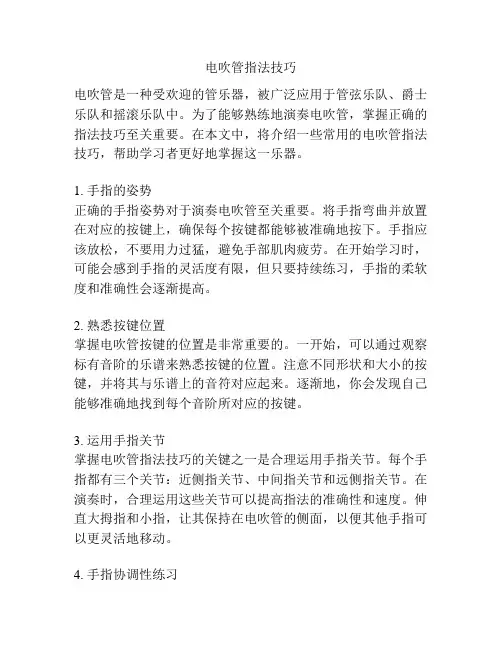 电吹管指法技巧

电吹管是一种受欢迎的管乐器，被广泛应用于管弦乐队、爵士乐队和摇滚乐队中。为了能够熟练地演奏电吹管，掌握正确的指法技巧至关重要。在本文中，将介绍一些常用的电吹管指法技巧，帮助学习者更好地掌握这一乐器。

1. 手指的姿势
正确的手指姿势对于演奏电吹管至关重要。将手指弯曲并放置在对应的按键上，确保每个按键都能够被准确地按下。手指应该放松，不要用力过猛，避免手部肌肉疲劳。在开始学习时，可能会感到手指的灵活度有限，但只要持续练习，手指的柔软度和准确性会逐渐提高。

2. 熟悉按键位置
掌握电吹管按键的位置是非常重要的。一开始，可以通过观察标有音阶的乐谱来熟悉按键的位置。注意不同形状和大小的按键，并将其与乐谱上的音符对应起来。逐渐地，你会发现自己能够准确地找到每个音阶所对应的按键。

3. 运用手指关节
掌握电吹管指法技巧的关键之一是合理运用手指关节。每个手指都有三个关节：近侧指关节、中间指关节和远侧指关节。在演奏时，合理运用这些关节可以提高指法的准确性和速度。伸直大拇指和小指，让其保持在电吹管的侧面，以便其他手指可以更灵活地移动。

4. 手指协调性练习